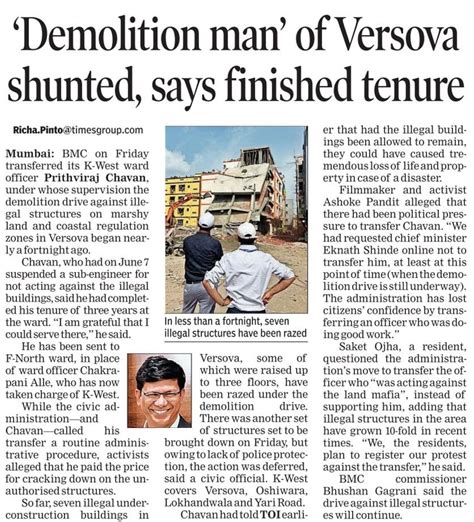 'Demolition man' of Versova shunted, says finished tenure

Richa.Pinto@timesgroup.com

Mumbai: BMC on Friday transferred its K-West ward officer Prithviraj Chavan, under whose supervision the demolition drive against illegal structures on marshy land and coastal regulation zones in Versova began nearly a fortnight ago.

Chavan, who had on June 7 suspended a sub-engineer for not acting against the illegal buildings, said he had completed his tenure of three years at the ward. "I am grateful that I could serve there," he said.

He has been sent to F-North ward, in place of ward officer Chakrapani Alle, who has now taken charge of K-West.

While the civic administration—and Chavan—called his transfer a routine administrative procedure, activists alleged that he paid the price for cracking down on the unauthorised structures.

So far, seven illegal under-construction buildings in Versova, some of which were raised up to three floors, have been razed under the demolition drive. There was another set of structures set to be brought down on Friday, but owing to lack of police protection, the action was deferred, said a civic official. K-West covers Versova, Oshiwara, Lokhandwala and Yari Road.

Chavan had told TOI earlier that had the illegal buildings been allowed to remain, they could have caused tremendous loss of life and property in case of a disaster.

Filmmaker and activist Ashoke Pandit alleged that there had been political pressure to transfer Chavan. "We had requested chief minister Eknath Shinde online not to transfer him, at least at this point of time (when the demolition drive is still underway). The administration has lost citizens' confidence by transferring an officer who was doing good work."

Saket Ojha, a resident, questioned the administration's move to transfer the officer who "was acting against the land mafia", instead of supporting him, adding that illegal structures in the area have grown 10-fold in recent times. "We, the residents, plan to register our protest against the transfer," he said.

BMC commissioner Bhushan Gagrani said the drive against illegal structures will continue.

In less than a fortnight, seven illegal structures have been razed